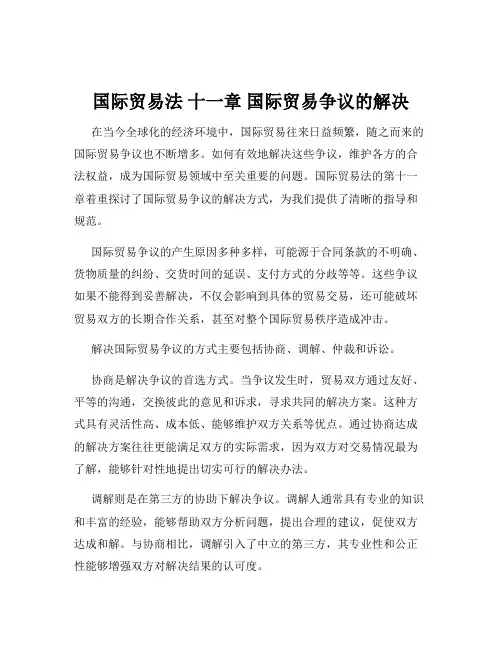 国际贸易法 十一章 国际贸易争议的解决

在当今全球化的经济环境中，国际贸易往来日益频繁，随之而来的国际贸易争议也不断增多。如何有效地解决这些争议，维护各方的合法权益，成为国际贸易领域中至关重要的问题。国际贸易法的第十一章着重探讨了国际贸易争议的解决方式，为我们提供了清晰的指导和规范。

国际贸易争议的产生原因多种多样，可能源于合同条款的不明确、货物质量的纠纷、交货时间的延误、支付方式的分歧等等。这些争议如果不能得到妥善解决，不仅会影响到具体的贸易交易，还可能破坏贸易双方的长期合作关系，甚至对整个国际贸易秩序造成冲击。

解决国际贸易争议的方式主要包括协商、调解、仲裁和诉讼。

协商是解决争议的首选方式。当争议发生时，贸易双方通过友好、平等的沟通，交换彼此的意见和诉求，寻求共同的解决方案。这种方式具有灵活性高、成本低、能够维护双方关系等优点。通过协商达成的解决方案往往更能满足双方的实际需求，因为双方对交易情况最为了解，能够针对性地提出切实可行的解决办法。

调解则是在第三方的协助下解决争议。调解人通常具有专业的知识和丰富的经验，能够帮助双方分析问题，提出合理的建议，促使双方达成和解。与协商相比，调解引入了中立的第三方，其专业性和公正性能够增强双方对解决结果的认可度。